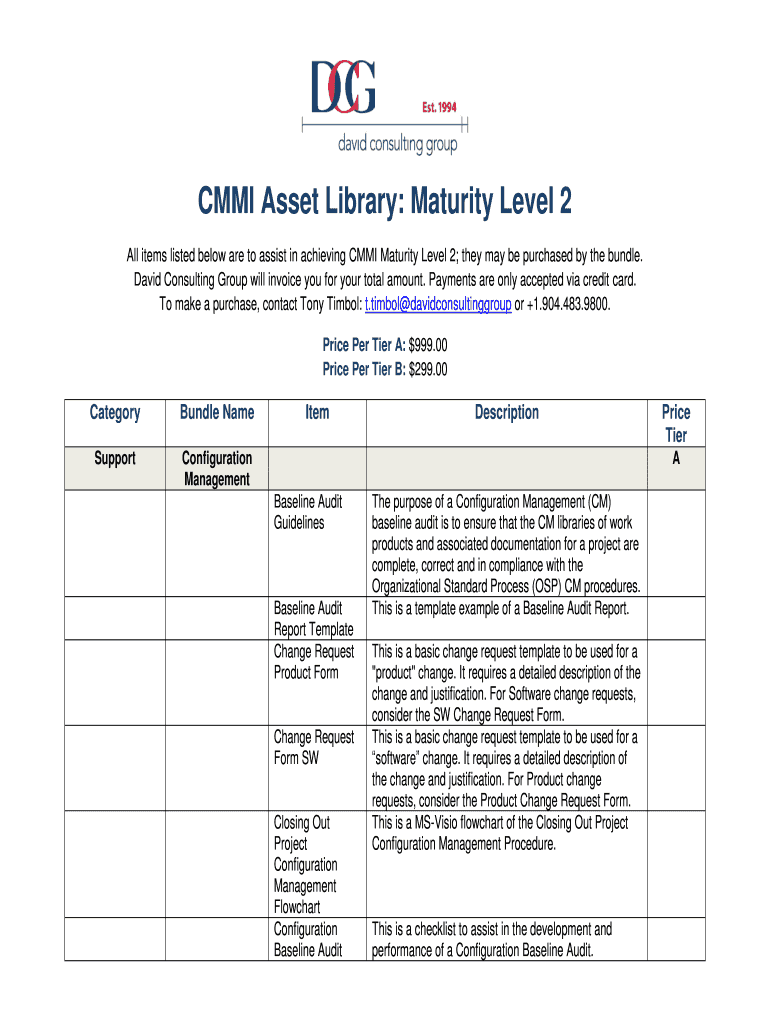 DCG Est. 1994
david consulting group

CMMI Asset Library: Maturity Level 2

All items listed below are to assist in achieving CMMI Maturity Level 2; they may be purchased by the bundle. David Consulting Group will invoice you for your total amount. Payments are only accepted via credit card. To make a purchase, contact Tony Timbol: t.timbol@davidconsultinggroup or +1.904.483.9800.

Price Per Tier A: $999.00
Price Per Tier B: $299.00

| Category | Bundle Name | Item | Description | Price Tier |
|---|---|---|---|---|
| Support | Configuration Management | | | A |
| | | Baseline Audit Guidelines | The purpose of a Configuration Management (CM) baseline audit is to ensure that the CM libraries of work products and associated documentation for a project are complete, correct and in compliance with the Organizational Standard Process (OSP) CM procedures. | |
| | | Baseline Audit Report Template | This is a template example of a Baseline Audit Report. | |
| | | Change Request Product Form | This is a basic change request template to be used for a "product" change. It requires a detailed description of the change and justification. For Software change requests, consider the SW Change Request Form. | |
| | | Change Request Form SW | This is a basic change request template to be used for a "software" change. It requires a detailed description of the change and justification. For Product change requests, consider the Product Change Request Form. | |
| | | Closing Out Project Configuration Management Flowchart | This is a MS-Visio flowchart of the Closing Out Project Configuration Management Procedure. | |
| | | Configuration Baseline Audit | This is a checklist to assist in the development and performance of a Configuration Baseline Audit. | |